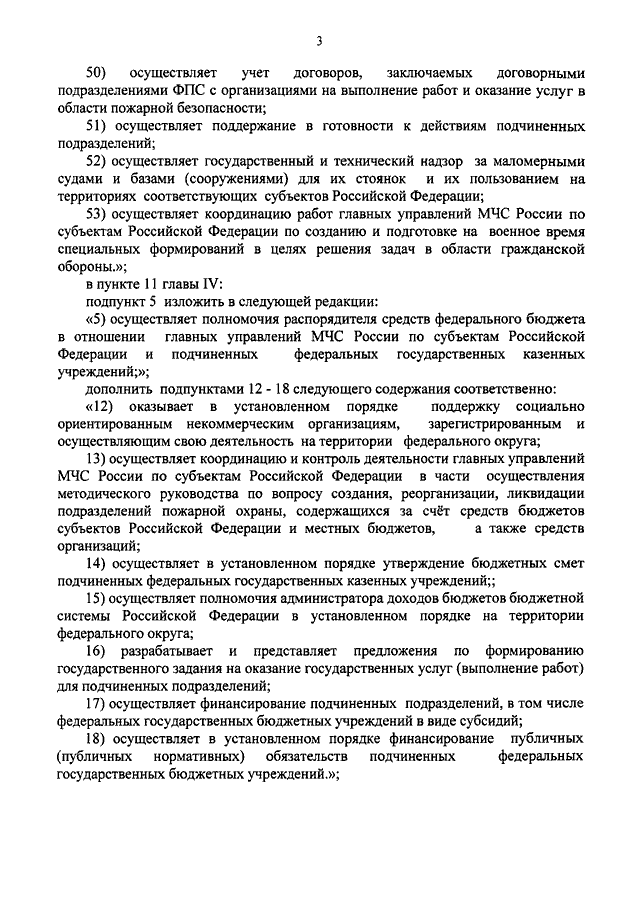 3

50) осуществляет учет договоров, заключаемых договорными подразделениями ФПС с организациями на выполнение работ и оказание услуг в области пожарной безопасности;

51) осуществляет поддержание в готовности к действиям подчиненных подразделений;

52) осуществляет государственный и технический надзор за маломерными судами и базами (сооружениями) для их стоянок и их пользованием на территориях соответствующих субъектов Российской Федерации;

53) осуществляет координацию работ главных управлений МЧС России по субъектам Российской Федерации по созданию и подготовке на военное время специальных формирований в целях решения задач в области гражданской обороны.»;

в пункте 11 главы IV:

подпункт 5 изложить в следующей редакции:

«5) осуществляет полномочия распорядителя средств федерального бюджета в отношении главных управлений МЧС России по субъектам Российской Федерации и подчиненных федеральных государственных казенных учреждений;»;

дополнить подпунктами 12 - 18 следующего содержания соответственно:

«12) оказывает в установленном порядке поддержку социально ориентированным некоммерческим организациям, зарегистрированным и осуществляющим свою деятельность на территории федерального округа;

13) осуществляет координацию и контроль деятельности главных управлений МЧС России по субъектам Российской Федерации в части осуществления методического руководства по вопросу создания, реорганизации, ликвидации подразделений пожарной охраны, содержащихся за счёт средств бюджетов субъектов Российской Федерации и местных бюджетов, а также средств организаций;

14) осуществляет в установленном порядке утверждение бюджетных смет подчиненных федеральных государственных казенных учреждений;;

15) осуществляет полномочия администратора доходов бюджетов бюджетной системы Российской Федерации в установленном порядке на территории федерального округа;

16) разрабатывает и представляет предложения по формированию государственного задания на оказание государственных услуг (выполнение работ) для подчиненных подразделений;

17) осуществляет финансирование подчиненных подразделений, в том числе федеральных государственных бюджетных учреждений в виде субсидий;

18) осуществляет в установленном порядке финансирование публичных (публичных нормативных) обязательств подчиненных федеральных государственных бюджетных учреждений.»;